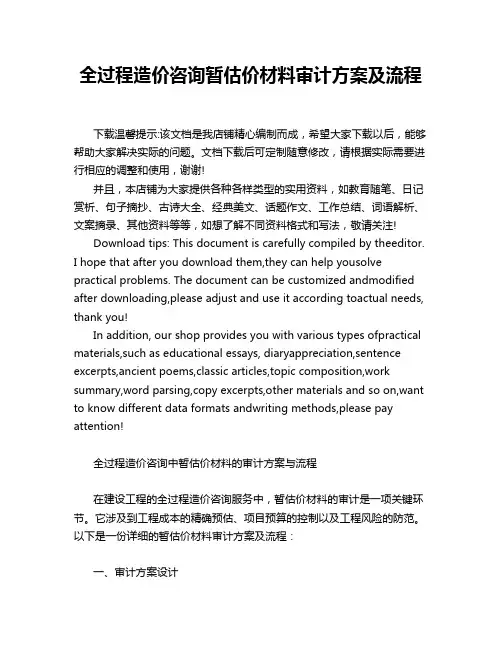 全过程造价咨询暂估价材料审计方案及流程

下载温馨提示:该文档是我店铺精心编制而成，希望大家下载以后，能够帮助大家解决实际的问题。文档下载后可定制随意修改，请根据实际需要进行相应的调整和使用，谢谢!

并且，本店铺为大家提供各种各样类型的实用资料，如教育随笔、日记赏析、句子摘抄、古诗大全、经典美文、话题作文、工作总结、词语解析、文案摘录、其他资料等等，如想了解不同资料格式和写法，敬请关注!

Download tips: This document is carefully compiled by theeditor. I hope that after you download them,they can help yousolve practical problems. The document can be customized andmodified after downloading,please adjust and use it according toactual needs, thank you!

In addition, our shop provides you with various types ofpractical materials,such as educational essays, diaryappreciation,sentence excerpts,ancient poems,classic articles,topic composition,work summary,word parsing,copy excerpts,other materials and so on,want to know different data formats andwriting methods,please pay attention!

全过程造价咨询中暂估价材料的审计方案与流程

在建设工程的全过程造价咨询服务中，暂估价材料的审计是一项关键环节。它涉及到工程成本的精确预估、项目预算的控制以及工程风险的防范。以下是一份详细的暂估价材料审计方案及流程：

一、审计方案设计